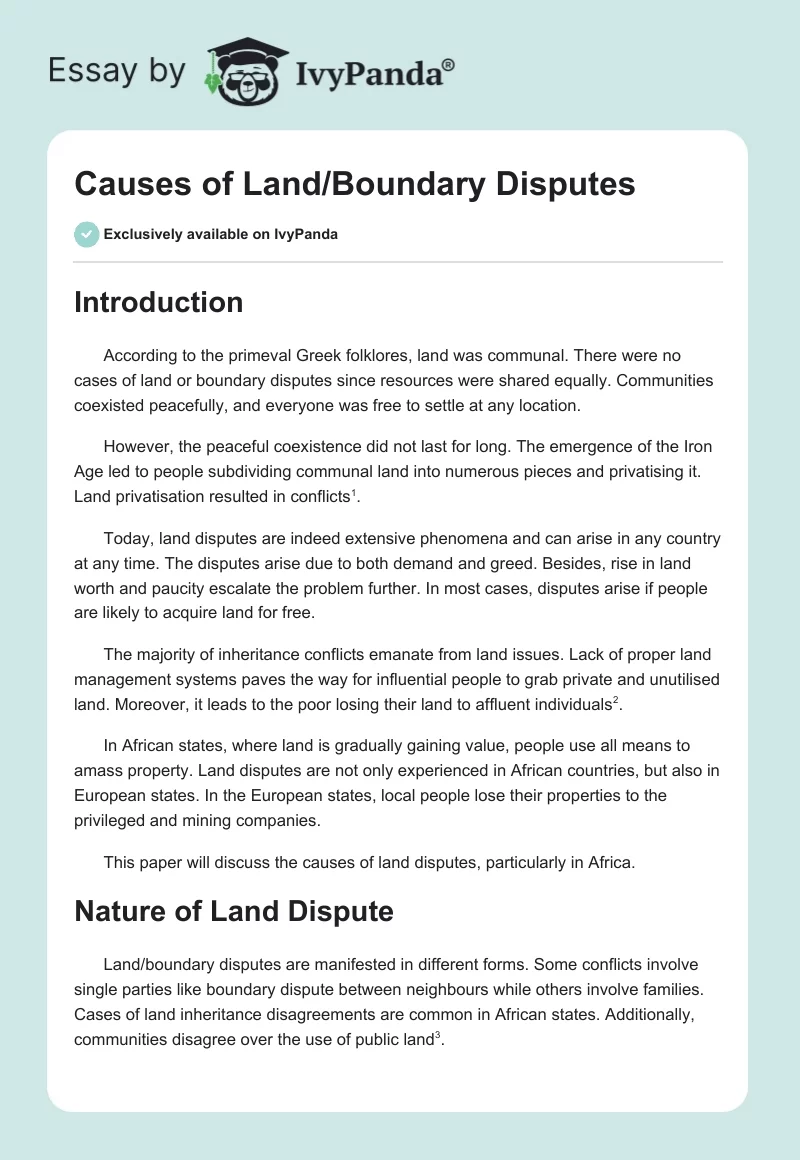 Essay by IvyPanda®

Causes of Land/Boundary Disputes

Exclusively available on IvyPanda

Introduction

According to the primeval Greek folklores, land was communal. There were no cases of land or boundary disputes since resources were shared equally. Communities coexisted peacefully, and everyone was free to settle at any location.

However, the peaceful coexistence did not last for long. The emergence of the Iron Age led to people subdividing communal land into numerous pieces and privatising it. Land privatisation resulted in conflicts$^1$.

Today, land disputes are indeed extensive phenomena and can arise in any country at any time. The disputes arise due to both demand and greed. Besides, rise in land worth and paucity escalate the problem further. In most cases, disputes arise if people are likely to acquire land for free.

The majority of inheritance conflicts emanate from land issues. Lack of proper land management systems paves the way for influential people to grab private and unutilised land. Moreover, it leads to the poor losing their land to affluent individuals$^2$.

In African states, where land is gradually gaining value, people use all means to amass property. Land disputes are not only experienced in African countries, but also in European states. In the European states, local people lose their properties to the privileged and mining companies.

This paper will discuss the causes of land disputes, particularly in Africa.

Nature of Land Dispute

Land/boundary disputes are manifested in different forms. Some conflicts involve single parties like boundary dispute between neighbours while others involve families. Cases of land inheritance disagreements are common in African states. Additionally, communities disagree over the use of public land$^3$.